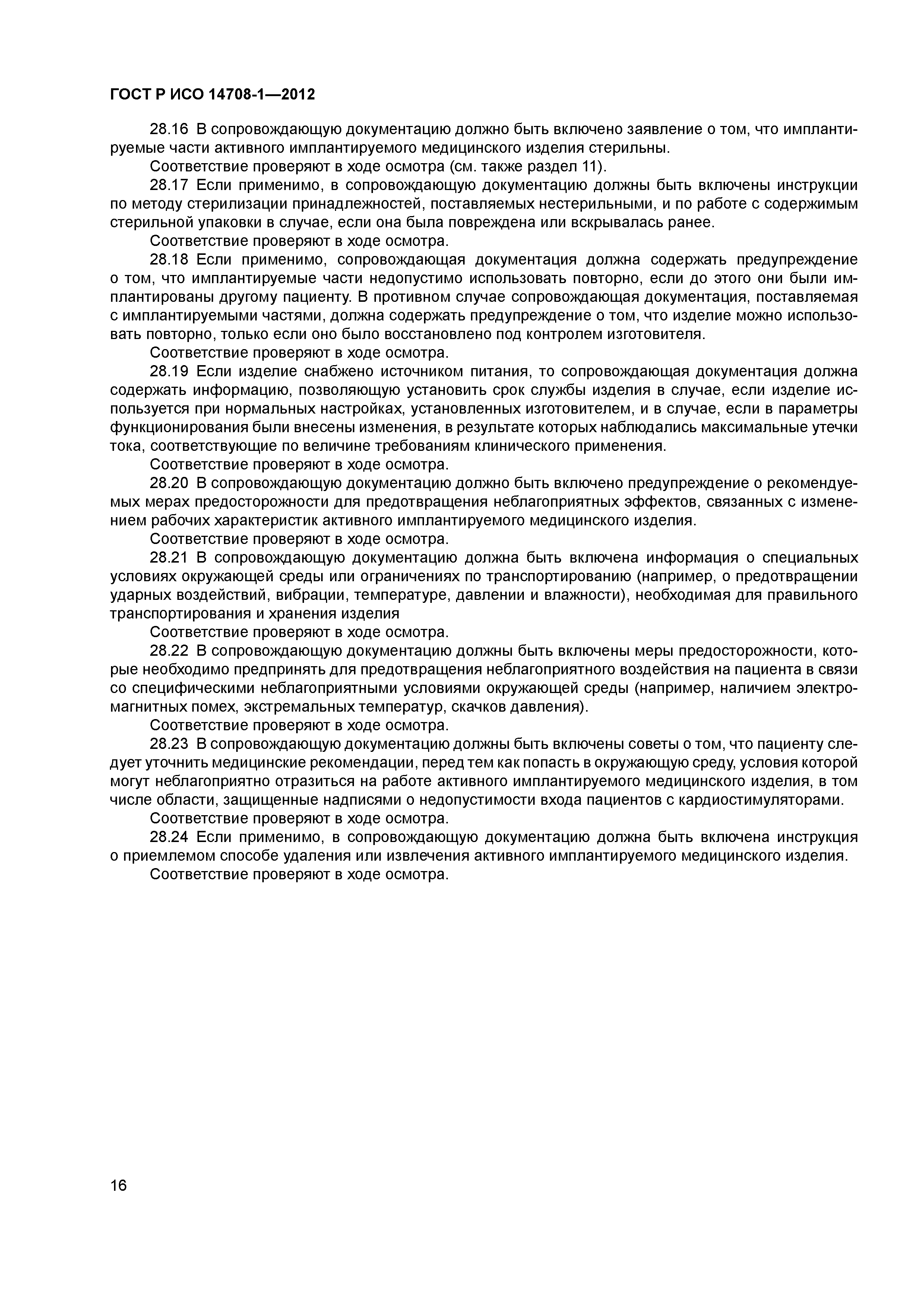 ГОСТ Р ИСО 14708-1—2012

28.16 В сопровождающую документацию должно быть включено заявление о том, что имплантируемые части активного имплантируемого медицинского изделия стерильны.

Соответствие проверяют в ходе осмотра (см. также раздел 11).

28.17 Если применимо, в сопровождающую документацию должны быть включены инструкции по методу стерилизации принадлежностей, поставляемых нестерильными, и по работе с содержимым стерильной упаковки в случае, если она была повреждена или вскрывалась ранее.

Соответствие проверяют в ходе осмотра.

28.18 Если применимо, сопровождающая документация должна содержать предупреждение о том, что имплантируемые части недопустимо использовать повторно, если до этого они были имплантированы другому пациенту. В противном случае сопровождающая документация, поставляемая с имплантируемыми частями, должна содержать предупреждение о том, что изделие можно использовать повторно, только если оно было восстановлено под контролем изготовителя.

Соответствие проверяют в ходе осмотра.

28.19 Если изделие снабжено источником питания, то сопровождающая документация должна содержать информацию, позволяющую установить срок службы изделия в случае, если изделие используется при нормальных настройках, установленных изготовителем, и в случае, если в параметры функционирования были внесены изменения, в результате которых наблюдались максимальные утечки тока, соответствующие по величине требованиям клинического применения.

Соответствие проверяют в ходе осмотра.

28.20 В сопровождающую документацию должно быть включено предупреждение о рекомендуемых мерах предосторожности для предотвращения неблагоприятных эффектов, связанных с изменением рабочих характеристик активного имплантируемого медицинского изделия.

Соответствие проверяют в ходе осмотра.

28.21 В сопровождающую документацию должна быть включена информация о специальных условиях окружающей среды или ограничениях по транспортированию (например, о предотвращении ударных воздействий, вибрации, температуре, давлении и влажности), необходимая для правильного транспортирования и хранения изделия

Соответствие проверяют в ходе осмотра.

28.22 В сопровождающую документацию должны быть включены меры предосторожности, которые необходимо предпринять для предотвращения неблагоприятного воздействия на пациента в связи со специфическими неблагоприятными условиями окружающей среды (например, наличием электромагнитных помех, экстремальных температур, скачков давления).

Соответствие проверяют в ходе осмотра.

28.23 В сопровождающую документацию должны быть включены советы о том, что пациенту следует уточнить медицинские рекомендации, перед тем как попасть в окружающую среду, условия которой могут неблагоприятно отразиться на работе активного имплантируемого медицинского изделия, в том числе области, защищенные надписями о недопустимости входа пациентов с кардиостимуляторами.

Соответствие проверяют в ходе осмотра.

28.24 Если применимо, в сопровождающую документацию должна быть включена инструкция о приемлемом способе удаления или извлечения активного имплантируемого медицинского изделия.

Соответствие проверяют в ходе осмотра.

16